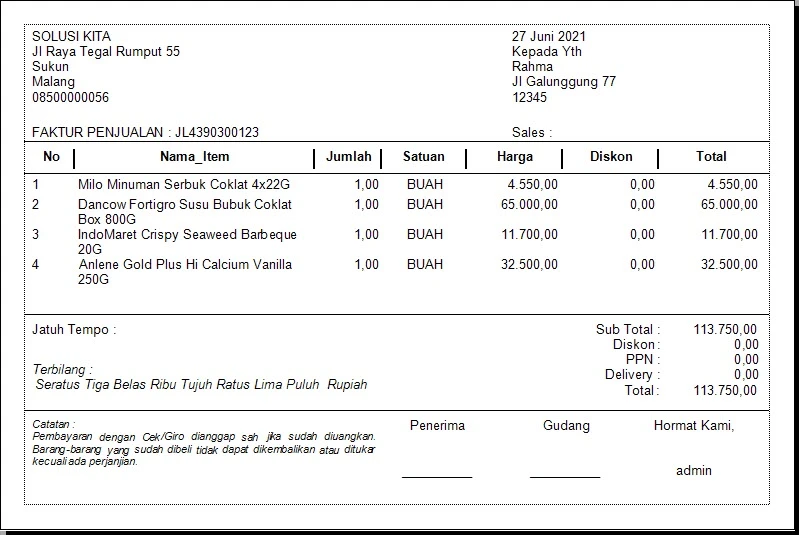 SOLUSI KITA
Jl Raya Tegal Rumput 55
Sukun
Malang
08500000056

27 Juni 2021
Kepada Yth
Rahma
Jl Galunggung 77
12345

FAKTUR PENJUALAN : JL4390300123

Sales :

| No | Nama_Item | Jumlah | Satuan | Harga | Diskon | Total |
|---|---|---|---|---|---|---|
| 1 | Milo Minuman Serbuk Coklat 4x22G | 1,00 | BUAH | 4.550,00 | 0,00 | 4.550,00 |
| 2 | Dancow Fortigro Susu Bubuk Coklat Box 800G | 1,00 | BUAH | 65.000,00 | 0,00 | 65.000,00 |
| 3 | IndoMaret Crispy Seaweed Barbeque 20G | 1,00 | BUAH | 11.700,00 | 0,00 | 11.700,00 |
| 4 | Anlene Gold Plus Hi Calcium Vanilla 250G | 1,00 | BUAH | 32.500,00 | 0,00 | 32.500,00 |

Jatuh Tempo :

Terbilang :
Seratus Tiga Belas Ribu Tujuh Ratus Lima Puluh Rupiah

Sub Total : 113.750,00
Diskon : 0,00
PPN : 0,00
Delivery : 0,00
Total : 113.750,00

Catatan :
Pembayaran dengan Cek/Giro dianggap sah jika sudah diuangkan.
Barang-barang yang sudah dibeli tidak dapat dikembalikan atau ditukar kecuali ada perjanjian.

Penerima

Gudang

Hormat Kami,

admin